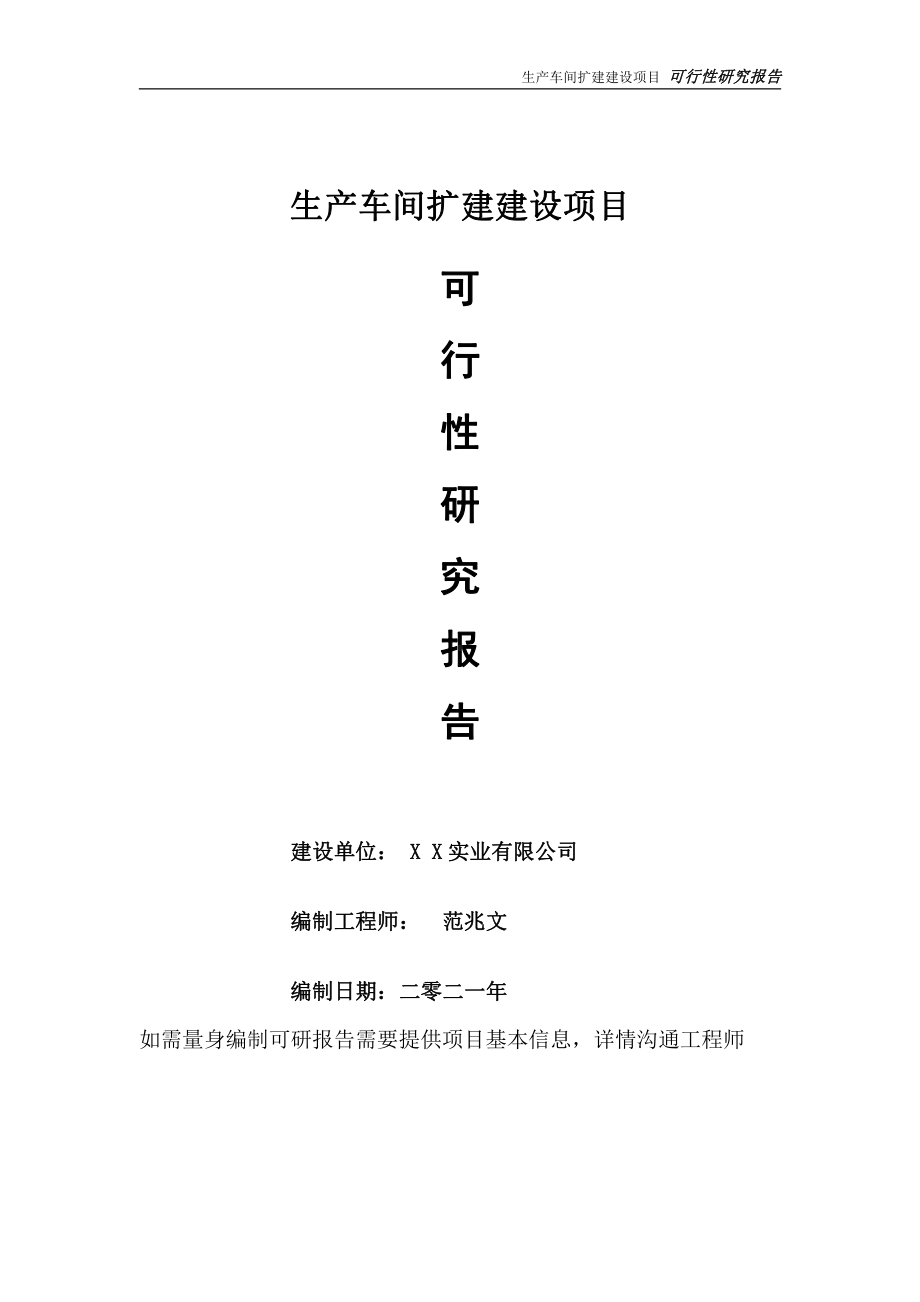 生产车间扩建建设项目 可行性研究报告

生产车间扩建建设项目

可

行

性

研

究

报

告

建设单位： X X实业有限公司

编制工程师： 范兆文

编制日期：二零二一年

如需量身编制可研报告需要提供项目基本信息，详情沟通工程师